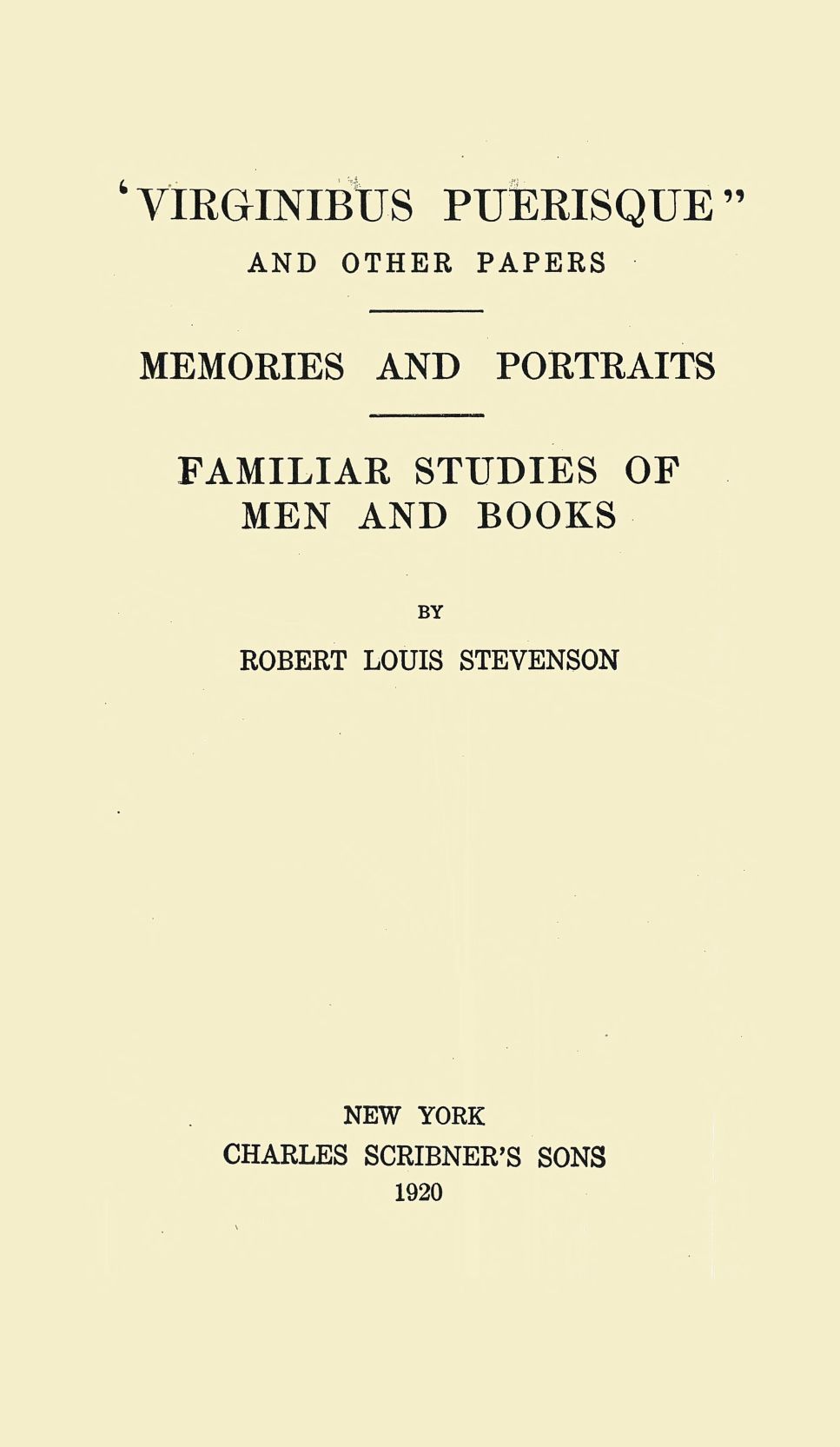 ‘VIRGINIBUS PUERISQUE”
AND OTHER PAPERS

MEMORIES AND PORTRAITS

FAMILIAR STUDIES OF MEN AND BOOKS

BY

ROBERT LOUIS STEVENSON

NEW YORK
CHARLES SCRIBNER’S SONS
1920